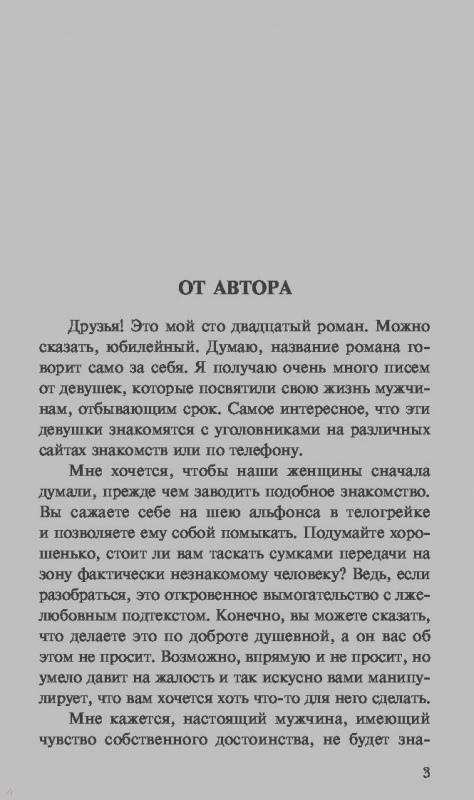 ОТ АВТОРА

Друзья! Это мой сто двадцатый роман. Можно сказать, юбилейный. Думаю, название романа говорит само за себя. Я получаю очень много писем от девушек, которые посвятили свою жизнь мужчинам, отбывающим срок. Самое интересное, что эти девушки знакомятся с уголовниками на различных сайтах знакомств или по телефону.

Мне хочется, чтобы наши женщины сначала думали, прежде чем заводить подобное знакомство. Вы сажаете себе на шею альфонса в телогрейке и позволяете ему собой помыкать. Подумайте хорошенько, стоит ли вам таскать сумками передачи на зону фактически незнакомому человеку? Ведь, если разобраться, это откровенное вымогательство с лжелюбовным подтекстом. Конечно, вы можете сказать, что делаете это по доброте душевной, а он вас об этом не просит. Возможно, впрямую и не просит, но умело давит на жалость и так искусно вами манипулирует, что вам хочется хоть что-то для него сделать.

Мне кажется, настоящий мужчина, имеющий чувство собственного достоинства, не будет зна-

3